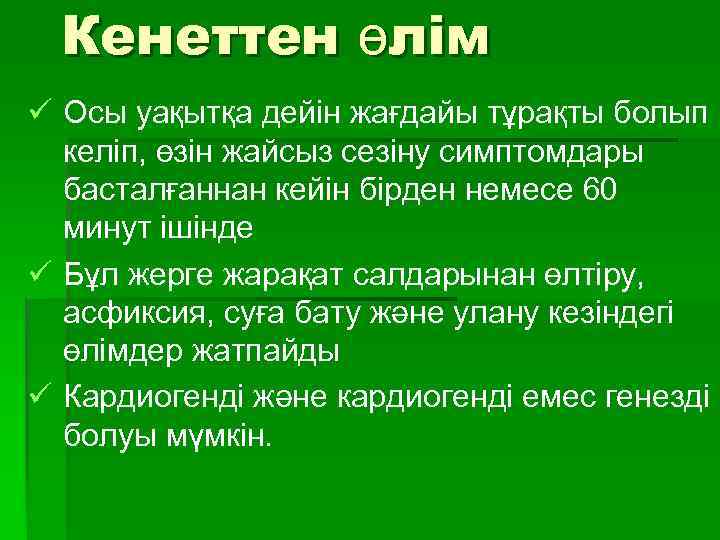 Кенеттен өлім

✓ Осы уақытқа дейін жағдайы тұрақты болып келіп, өзін жайсыз сезіну симптомдары басталғаннан кейін бірден немесе 60 минут ішінде

✓ Бұл жерге жарақат салдарынан өлтіру, асфиксия, суға бату және улану кезіндегі өлімдер жатпайды

✓ Кардиогенді және кардиогенді емес генезді болуы мүмкін.